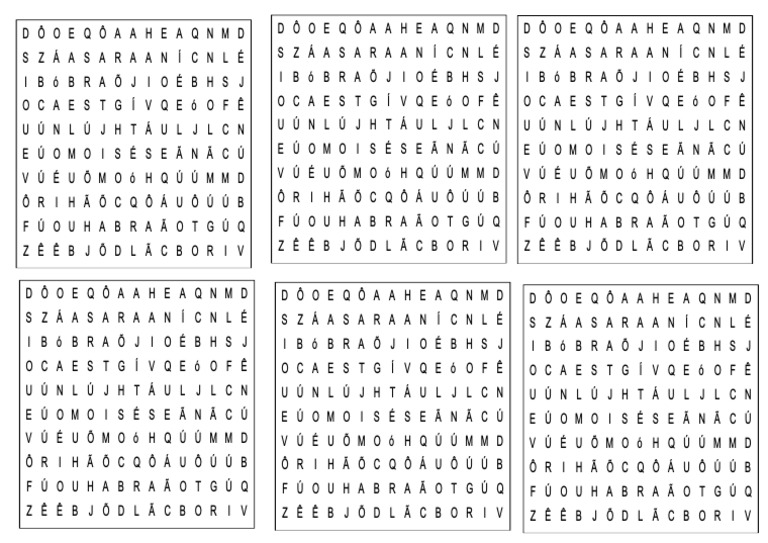 D Ô O E Q Ô A A H E A Q N M D
S Z Á A S A R A A N Í C N L É
I B ó B R A Õ J I O É B H S J
O C A E S T G Í V Q E ó O F Ê
U Ú N L Ú J H T Á U L J L C N
E Ú O M O I S É S E Ã N Ã C Ú
V Ú É U Õ M O ó H Q Ú Ú M M D
Ô R I H Ã Õ C Q Ô Á U Ô Ú Ú B
F Ú O U H A B R A Ã O T G Ú Q
Z Ê Ê B J Õ D L Ã C B O R I V

D Ô O E Q Ô A A H E A Q N M D
S Z Á A S A R A A N Í C N L É
I B ó B R A Õ J I O É B H S J
O C A E S T G Í V Q E ó O F Ê
U Ú N L Ú J H T Á U L J L C N
E Ú O M O I S É S E Ã N Ã C Ú
V Ú É U Õ M O ó H Q Ú Ú M M D
Ô R I H Ã Õ C Q Ô Á U Ô Ú Ú B
F Ú O U H A B R A Ã O T G Ú Q
Z Ê Ê B J Õ D L Ã C B O R I V

D Ô O E Q Ô A A H E A Q N M D
S Z Á A S A R A A N Í C N L É
I B ó B R A Õ J I O É B H S J
O C A E S T G Í V Q E ó O F Ê
U Ú N L Ú J H T Á U L J L C N
E Ú O M O I S É S E Ã N Ã C Ú
V Ú É U Õ M O ó H Q Ú Ú M M D
Ô R I H Ã Õ C Q Ô Á U Ô Ú Ú B
F Ú O U H A B R A Ã O T G Ú Q
Z Ê Ê B J Õ D L Ã C B O R I V

D Ô O E Q Ô A A H E A Q N M D
S Z Á A S A R A A N Í C N L É
I B ó B R A Õ J I O É B H S J
O C A E S T G Í V Q E ó O F Ê
U Ú N L Ú J H T Á U L J L C N
E Ú O M O I S É S E Ã N Ã C Ú
V Ú É U Õ M O ó H Q Ú Ú M M D
Ô R I H Ã Õ C Q Ô Á U Ô Ú Ú B
F Ú O U H A B R A Ã O T G Ú Q
Z Ê Ê B J Õ D L Ã C B O R I V

D Ô O E Q Ô A A H E A Q N M D
S Z Á A S A R A A N Í C N L É
I B ó B R A Õ J I O É B H S J
O C A E S T G Í V Q E ó O F Ê
U Ú N L Ú J H T Á U L J L C N
E Ú O M O I S É S E Ã N Ã C Ú
V Ú É U Õ M O ó H Q Ú Ú M M D
Ô R I H Ã Õ C Q Ô Á U Ô Ú Ú B
F Ú O U H A B R A Ã O T G Ú Q
Z Ê Ê B J Õ D L Ã C B O R I V

D Ô O E Q Ô A A H E A Q N M D
S Z Á A S A R A A N Í C N L É
I B ó B R A Õ J I O É B H S J
O C A E S T G Í V Q E ó O F Ê
U Ú N L Ú J H T Á U L J L C N
E Ú O M O I S É S E Ã N Ã C Ú
V Ú É U Õ M O ó H Q Ú Ú M M D
Ô R I H Ã Õ C Q Ô Á U Ô Ú Ú B
F Ú O U H A B R A Ã O T G Ú Q
Z Ê Ê B J Õ D L Ã C B O R I V